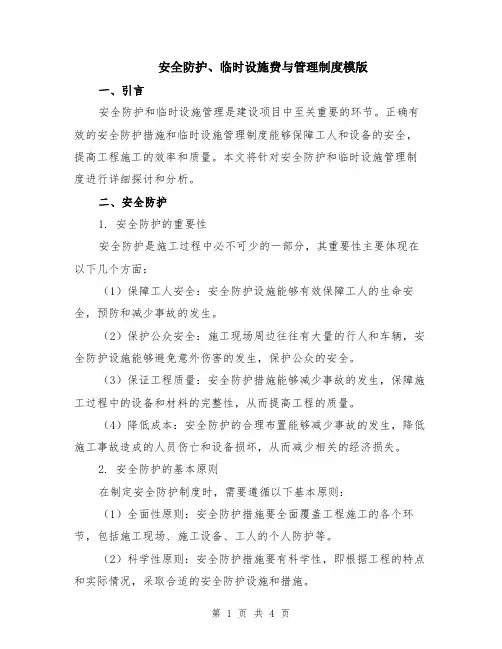 安全防护、临时设施费与管理制度模版

一、引言

安全防护和临时设施管理是建设项目中至关重要的环节。正确有效的安全防护措施和临时设施管理制度能够保障工人和设备的安全，提高工程施工的效率和质量。本文将针对安全防护和临时设施管理制度进行详细探讨和分析。

二、安全防护

1. 安全防护的重要性

安全防护是施工过程中必不可少的一部分，其重要性主要体现在以下几个方面：

（1）保障工人安全：安全防护设施能够有效保障工人的生命安全，预防和减少事故的发生。

（2）保护公众安全：施工现场周边往往有大量的行人和车辆，安全防护设施能够避免意外伤害的发生，保护公众的安全。

（3）保证工程质量：安全防护措施能够减少事故的发生，保障施工过程中的设备和材料的完整性，从而提高工程的质量。

（4）降低成本：安全防护的合理布置能够减少事故的发生，降低施工事故造成的人员伤亡和设备损坏，从而减少相关的经济损失。

2. 安全防护的基本原则

在制定安全防护制度时，需要遵循以下基本原则：

（1）全面性原则：安全防护措施要全面覆盖工程施工的各个环节，包括施工现场、施工设备、工人的个人防护等。

（2）科学性原则：安全防护措施要有科学性，即根据工程的特点和实际情况，采取合适的安全防护设施和措施。

第 1 页 共 4 页